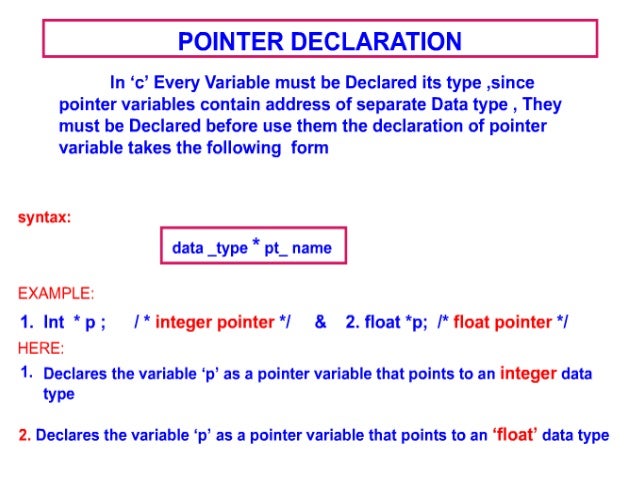 POINTER DECLARATION

In ‘c’ Every Variable must be Declared its type ,since pointer variables contain address of separate Data type , They must be Declared before use them the declaration of pointer variable takes the following form

syntax:

data _type * pt_ name

EXAMPLE:

1. Int * p ; / * integer pointer */ & 2. float *p; /* float pointer */

HERE:

1. Declares the variable ‘p’ as a pointer variable that points to an integer data type

2. Declares the variable ‘p’ as a pointer variable that points to an ‘float’ data type